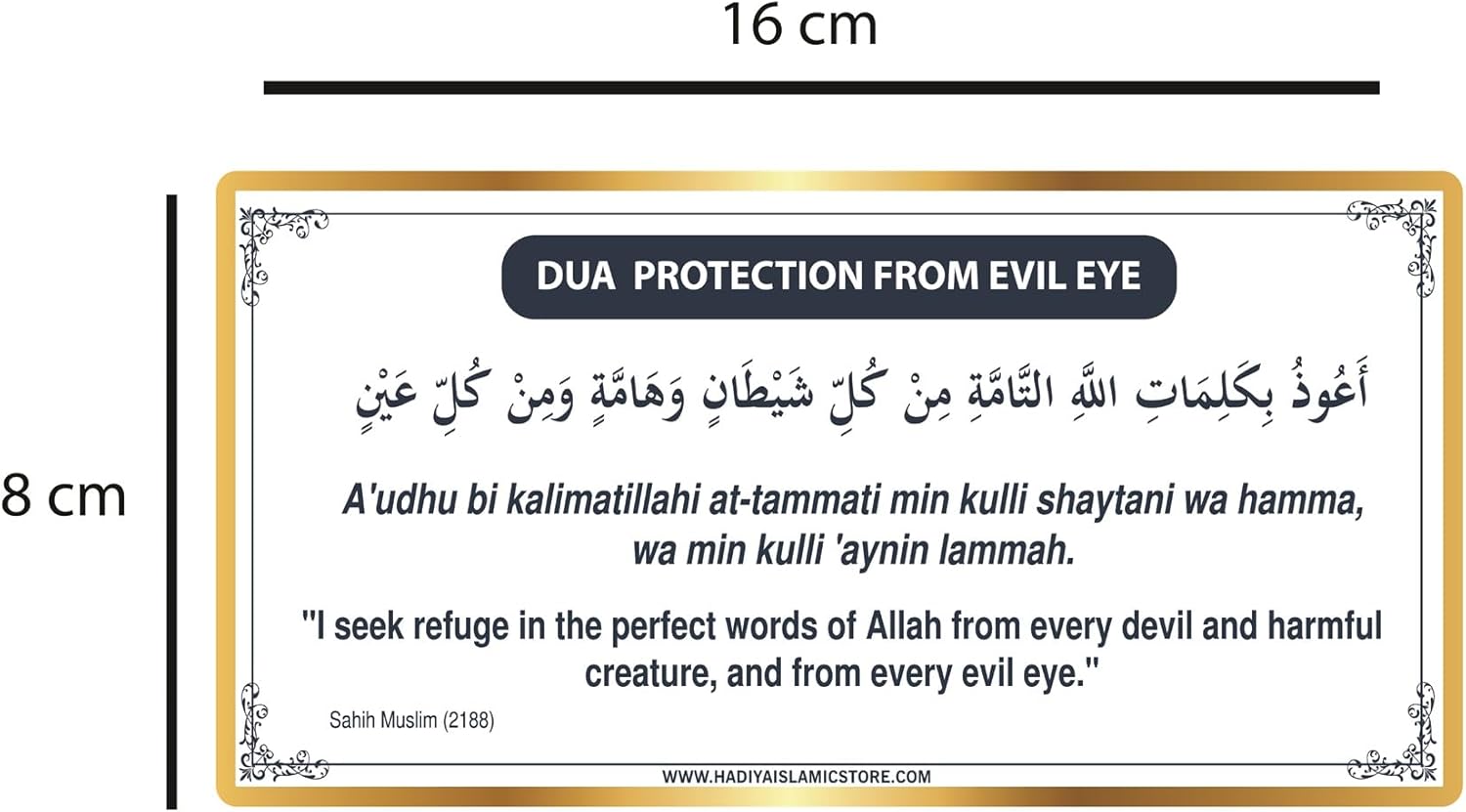 16 cm

8 cm

DUA PROTECTION FROM EVIL EYE

أَعُوذُ بِكَلِمَاتِ اللَّهِ التَّامَّةِ مِنْ كُلِّ شَيْطَانٍ وَهَامَّةٍ وَمِنْ كُلِّ عَيْنٍ

A'udhu bi kalimatillahi at-tammati min kulli shaytani wa hamma, wa min kulli 'aynin lammah.

"I seek refuge in the perfect words of Allah from every devil and harmful creature, and from every evil eye."

Sahih Muslim (2188)

WWW.HADIYAISLAMICSTORE.COM